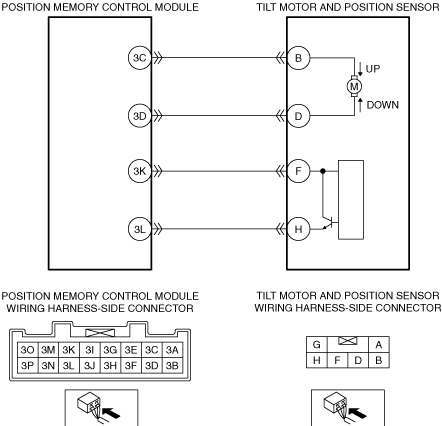 POSITION MEMORY CONTROL MODULE

TILT MOTOR AND POSITION SENSOR

3C
B
UP
M
DOWN
3D
D
3K
F
3L
H

POSITION MEMORY CONTROL MODULE WIRING HARNESS-SIDE CONNECTOR

| 3O | 3M | 3K | 3I | 3G | 3E | 3C | 3A |
|---|---|---|---|---|---|---|---|
| 3P | 3N | 3L | 3J | 3H | 3F | 3D | 3B |

TILT MOTOR AND POSITION SENSOR WIRING HARNESS-SIDE CONNECTOR

| G | | | A |
|---|---|---|---|
| H | F | D | B |